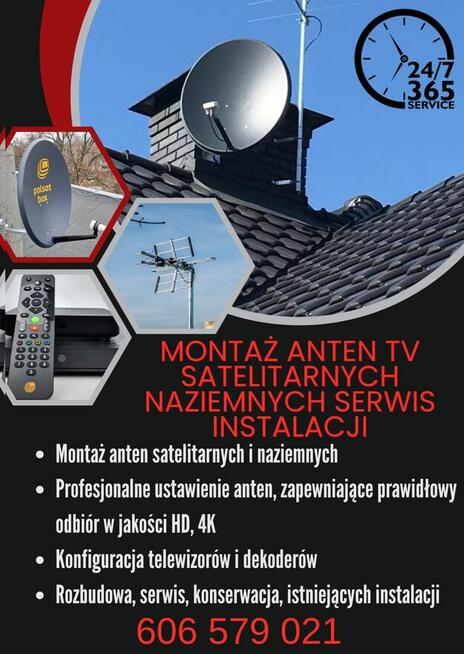 24/7
365
SERVICE

polsat box

MONTAŻ ANTEN TV SATELITARNYCH NAZIEMNYCH SERWIS INSTALACJI

• Montaż anten satelitarnych i naziemnych
• Profesjonalne ustawienie anten, zapewniające prawidłowy odbiór w jakości HD, 4K
• Konfiguracja telewizorów i dekoderów
• Rozbudowa, serwis, konserwacja, istniejących instalacji

606 579 021